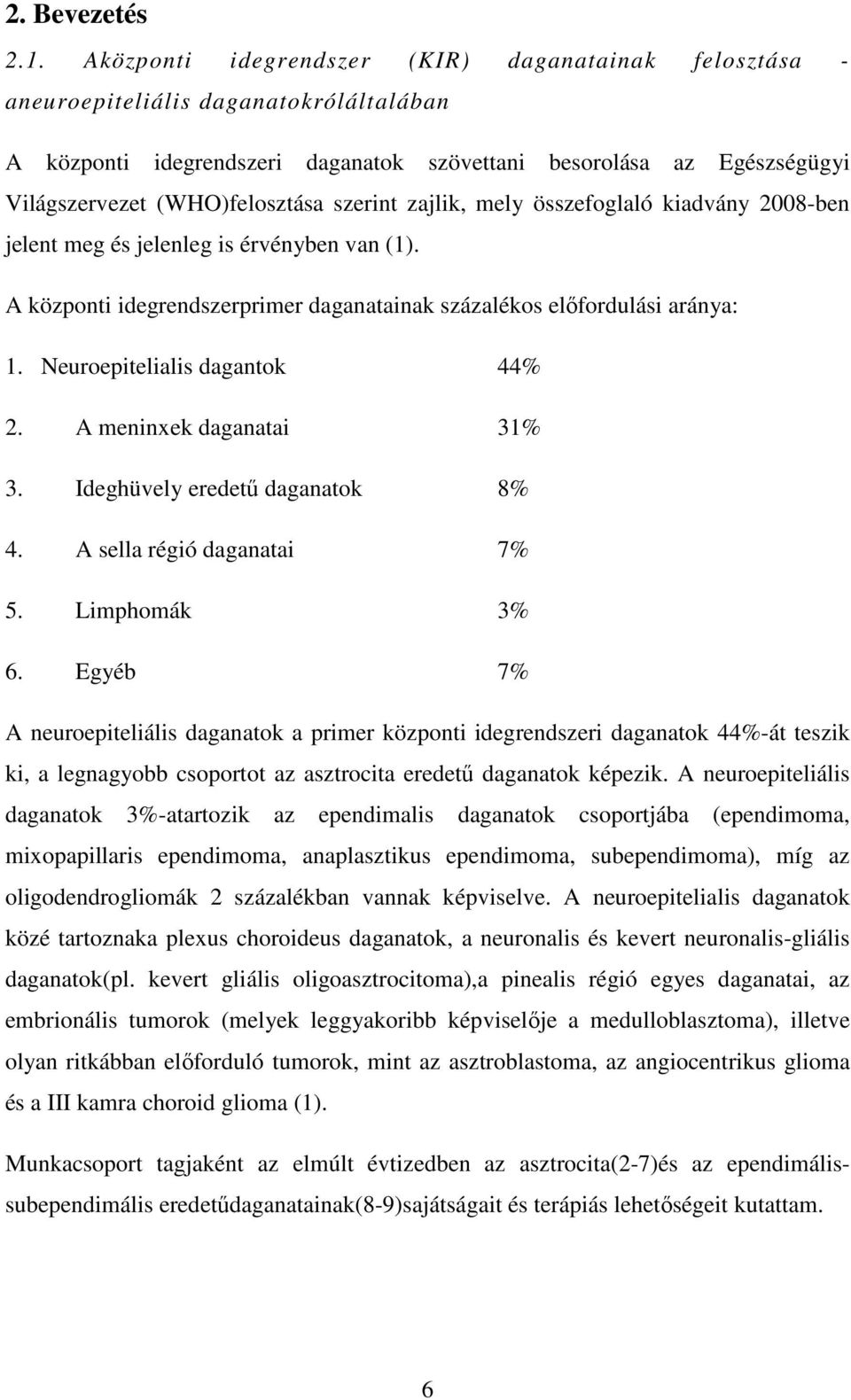 2. Bevezetés

2.1. Aközponti idegrendszer (KIR) daganatainak felosztása - aneuroepiteliális daganatokróláltalában

A központi idegrendszeri daganatok szövettani besorolása az Egészségügyi Világszervezet (WHO)felosztása szerint zajlik, mely összefoglaló kiadvány 2008-ben jelent meg és jelenleg is érvényben van (1).

A központi idegrendszerprimer daganatainak százalékos előfordulási aránya:

1. Neuroepitelialis dagantok 44%
2. A meninxek daganatai 31%
3. Ideghüvely eredetű daganatok 8%
4. A sella régió daganatai 7%
5. Limphomák 3%
6. Egyéb 7%

A neuroepiteliális daganatok a primer központi idegrendszeri daganatok 44%-át teszik ki, a legnagyobb csoportot az asztrocita eredetű daganatok képezik. A neuroepiteliális daganatok 3%-atartozik az ependimalis daganatok csoportjába (ependimoma, mixopapillaris ependimoma, anaplasztikus ependimoma, subependimoma), míg az oligodendrogliomák 2 százalékban vannak képviselve. A neuroepitelialis daganatok közé tartoznaka plexus choroideus daganatok, a neuronalis és kevert neuronalis-gliális daganatok(pl. kevert gliális oligoasztrocitoma),a pinealis régió egyes daganatai, az embrionális tumorok (melyek leggyakoribb képviselője a medulloblasztoma), illetve olyan ritkábban előforduló tumorok, mint az asztroblastoma, az angiocentrikus glioma és a III kamra choroid glioma (1).

Munkacsoport tagjaként az elmúlt évtizedben az asztrocita(2-7)és az ependimális-subependimális eredetűdaganatainak(8-9)sajátságait és terápiás lehetőségeit kutattam.

6